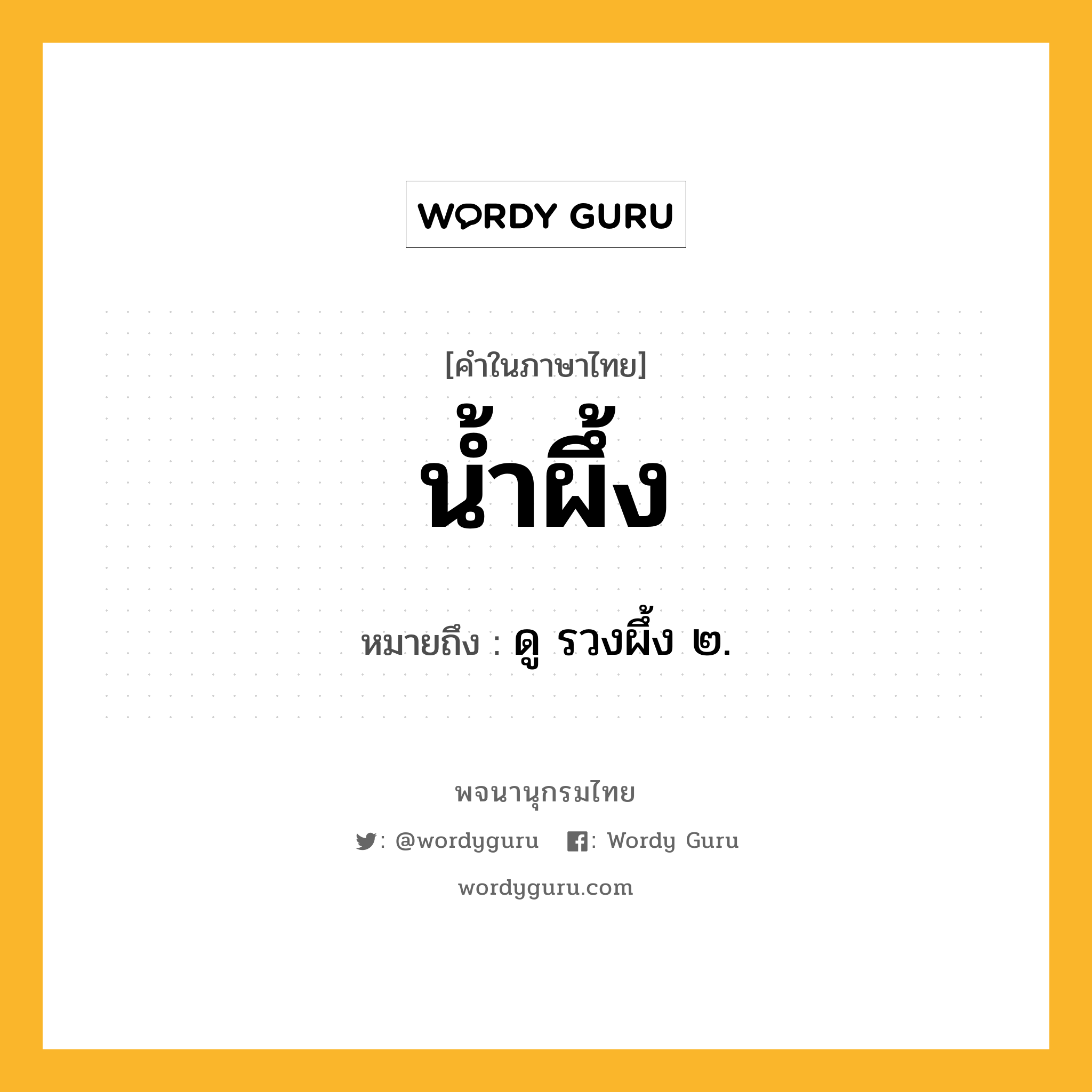 WORDY GURU

[คำในภาษาไทย]

น้ำผึ้ง

หมายถึง : ดู รวงผึ้ง ๒.

พจนานุกรมไทย

: @wordyguru  : Wordy Guru

wordyguru.com